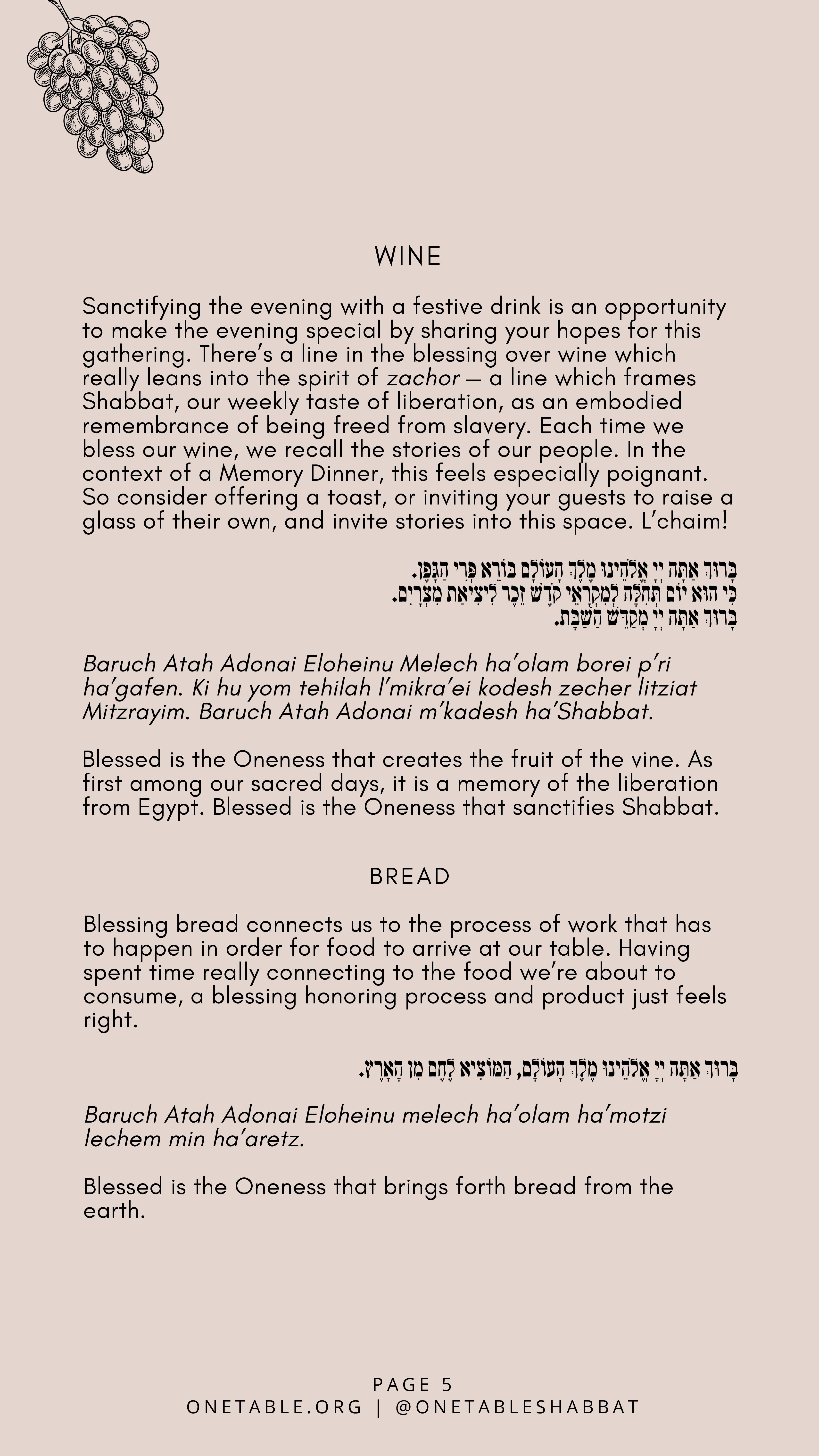 WINE

Sanctifying the evening with a festive drink is an opportunity to make the evening special by sharing your hopes for this gathering. There's a line in the blessing over wine which really leans into the spirit of zachor — a line which frames Shabbat, our weekly taste of liberation, as an embodied remembrance of being freed from slavery. Each time we bless our wine, we recall the stories of our people. In the context of a Memory Dinner, this feels especially poignant. So consider offering a toast, or inviting your guests to raise a glass of their own, and invite stories into this space. L'chaim!

בָּרוּךְ אַתָּה יְיָ אֱלֹהֵינוּ מֶלֶךְ הָעוֹלָם בּוֹרֵא פְּרִי הַגָּפֶן.
כִּי הוּא יוֹם תְּחִלָּה לְמִקְרָאֵי קֹדֶשׁ זֵכֶר לִיצִיאַת מִצְרָיִם.
בָּרוּךְ אַתָּה יְיָ מְקַדֵּשׁ הַשַּׁבָּת.

Baruch Atah Adonai Eloheinu Melech ha'olam borei p'ri ha'gafen. Ki hu yom tehilah l'mikra'ei kodesh zecher litziat Mitzrayim. Baruch Atah Adonai m'kadesh ha'Shabbat.

Blessed is the Oneness that creates the fruit of the vine. As first among our sacred days, it is a memory of the liberation from Egypt. Blessed is the Oneness that sanctifies Shabbat.

BREAD

Blessing bread connects us to the process of work that has to happen in order for food to arrive at our table. Having spent time really connecting to the food we're about to consume, a blessing honoring process and product just feels right.

בָּרוּךְ אַתָּה יְיָ אֱלֹהֵינוּ מֶלֶךְ הָעוֹלָם, הַמּוֹצִיא לֶחֶם מִן הָאָרֶץ.

Baruch Atah Adonai Eloheinu melech ha'olam ha'motzi lechem min ha'aretz.

Blessed is the Oneness that brings forth bread from the earth.

PAGE 5
ONETABLE.ORG | @ONETABLESHABBAT